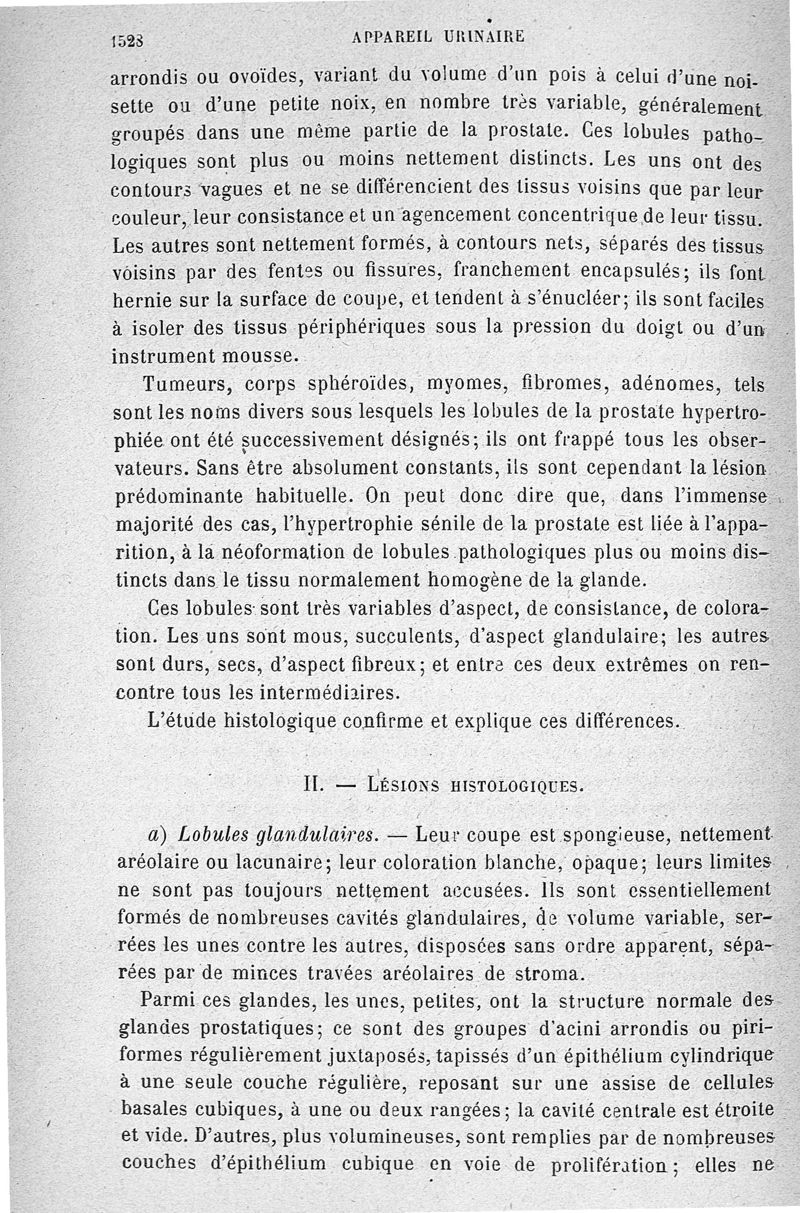 1528 APPAREIL URINAIRE

arrondis ou ovoïdes, variant du volume d'un pois à celui d'une noisette ou d'une petite noix, en nombre très variable, généralement groupés dans une même partie de la prostate. Ces lobules pathologiques sont plus ou moins nettement distincts. Les uns ont des contours vagues et ne se différencient des tissus voisins que par leur couleur, leur consistance et un agencement concentrique de leur tissu. Les autres sont nettement formés, à contours nets, séparés des tissus voisins par des fentes ou fissures, franchement encapsulés; ils font hernie sur la surface de coupe, et tendent à s'énucléer; ils sont faciles à isoler des tissus périphériques sous la pression du doigt ou d'un instrument mousse.

Tumeurs, corps sphéroïdes, myomes, fibromes, adénomes, tels sont les noms divers sous lesquels les lobules de la prostate hypertrophiée ont été successivement désignés; ils ont frappé tous les observateurs. Sans être absolument constants, ils sont cependant la lésion prédominante habituelle. On peut donc dire que, dans l'immense majorité des cas, l'hypertrophie sénile de la prostate est liée à l'apparition, à la néoformation de lobules pathologiques plus ou moins distincts dans le tissu normalement homogène de la glande.

Ces lobules sont très variables d'aspect, de consistance, de coloration. Les uns sont mous, succulents, d'aspect glandulaire; les autres sont durs, secs, d'aspect fibreux; et entre ces deux extrêmes on rencontre tous les intermédiaires.

L'étude histologique confirme et explique ces différences.

II. — Lésions histologiques.

a) Lobules glandulaires. — Leur coupe est spongieuse, nettement aréolaire ou lacunaire; leur coloration blanche, opaque; leurs limites ne sont pas toujours nettement accusées. Ils sont essentiellement formés de nombreuses cavités glandulaires, de volume variable, serrées les unes contre les autres, disposées sans ordre apparent, séparées par de minces travées aréolaires de stroma.

Parmi ces glandes, les unes, petites, ont la structure normale des glandes prostatiques; ce sont des groupes d'acini arrondis ou piriformes régulièrement juxtaposés, tapissés d'un épithélium cylindrique à une seule couche régulière, reposant sur une assise de cellules basales cubiques, à une ou deux rangées; la cavité centrale est étroite et vide. D'autres, plus volumineuses, sont remplies par de nombreuses couches d'épithélium cubique en voie de prolifération; elles ne